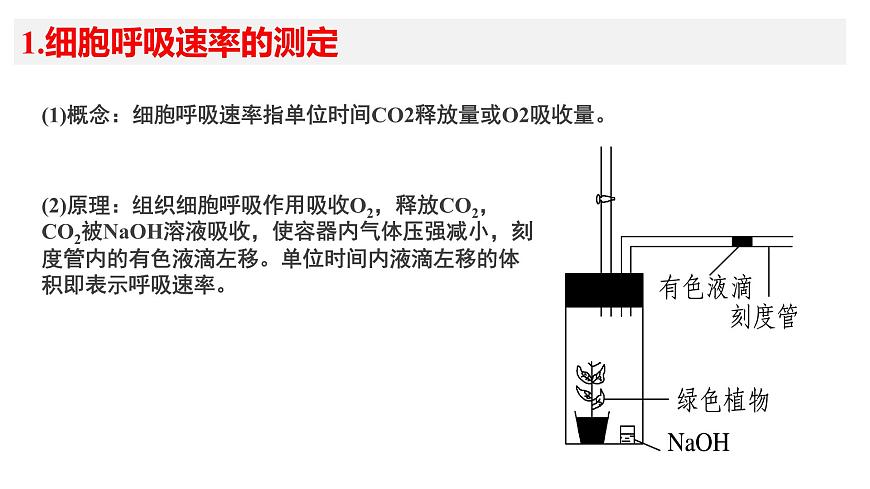 1.细胞呼吸速率的测定

(1)概念：细胞呼吸速率指单位时间CO2释放量或O2吸收量。

(2)原理：组织细胞呼吸作用吸收$O_2$，释放$CO_2$，$CO_2$被NaOH溶液吸收，使容器内气体压强减小，刻度管内的有色液滴左移。单位时间内液滴左移的体积即表示呼吸速率。

有色液滴
刻度管
绿色植物
NaOH